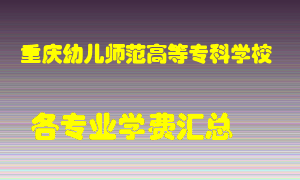 重庆幼儿师范高等专科学校

各专业学费汇总